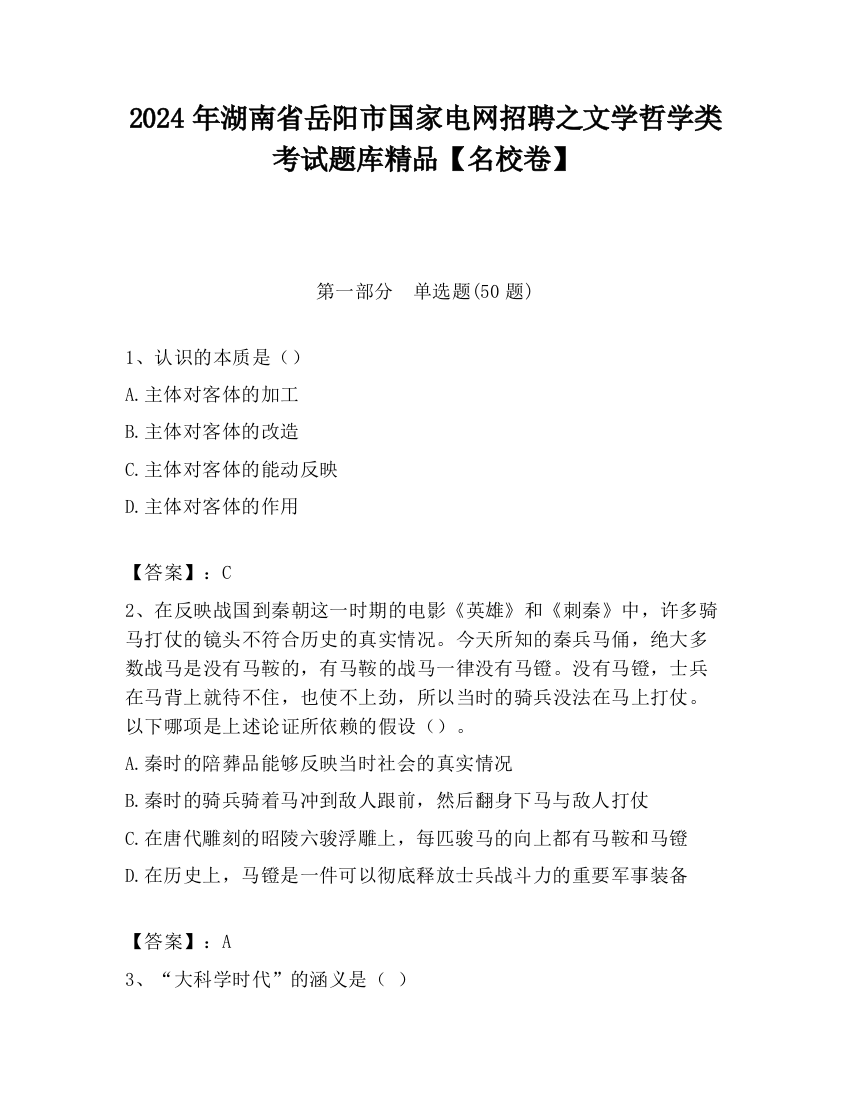 2024 年湖南省岳阳市国家电网招聘之文学哲学类考试题库精品【名校卷】

第一部分　单选题(50 题)

1、认识的本质是（）

A.主体对客体的加工

B.主体对客体的改造

C.主体对客体的能动反映

D.主体对客体的作用

【答案】：C

2、在反映战国到秦朝这一时期的电影《英雄》和《刺秦》中，许多骑马打仗的镜头不符合历史的真实情况。今天所知的秦兵马俑，绝大多数战马是没有马鞍的，有马鞍的战马一律没有马镫。没有马镫，士兵在马背上就待不住，也使不上劲，所以当时的骑兵没法在马上打仗。以下哪项是上述论证所依赖的假设（）。

A.秦时的陪葬品能够反映当时社会的真实情况

B.秦时的骑兵骑着马冲到敌人跟前，然后翻身下马与敌人打仗

C.在唐代雕刻的昭陵六骏浮雕上，每匹骏马的向上都有马鞍和马镫

D.在历史上，马镫是一件可以彻底释放士兵战斗力的重要军事装备

【答案】：A

3、“大科学时代”的涵义是（ ）